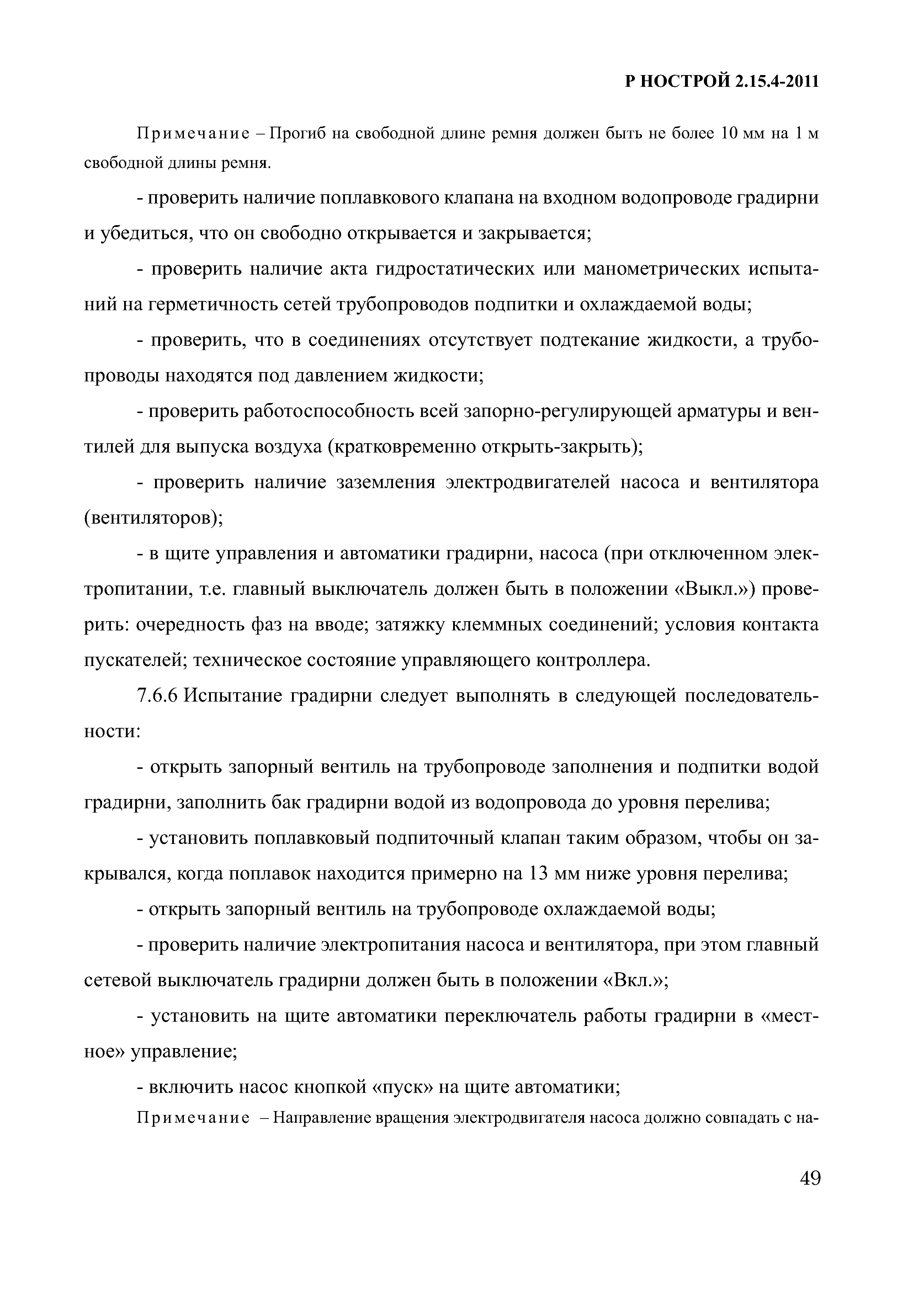 Р НОСТРОЙ 2.15.4-2011

Примечание – Прогиб на свободной длине ремня должен быть не более 10 мм на 1 м свободной длины ремня.

- проверить наличие поплавкового клапана на входном водопроводе градирни и убедиться, что он свободно открывается и закрывается;

- проверить наличие акта гидростатических или манометрических испытаний на герметичность сетей трубопроводов подпитки и охлаждаемой воды;

- проверить, что в соединениях отсутствует подтекание жидкости, а трубопроводы находятся под давлением жидкости;

- проверить работоспособность всей запорно-регулирующей арматуры и вентилей для выпуска воздуха (кратковременно открыть-закрыть);

- проверить наличие заземления электродвигателей насоса и вентилятора (вентиляторов);

- в щите управления и автоматики градирни, насоса (при отключенном электропитании, т.е. главный выключатель должен быть в положении «Выкл.») проверить: очередность фаз на вводе; затяжку клеммных соединений; условия контакта пускателей; техническое состояние управляющего контроллера.

7.6.6 Испытание градирни следует выполнять в следующей последовательности:

- открыть запорный вентиль на трубопроводе заполнения и подпитки водой градирни, заполнить бак градирни водой из водопровода до уровня перелива;

- установить поплавковый подпиточный клапан таким образом, чтобы он закрывался, когда поплавок находится примерно на 13 мм ниже уровня перелива;

- открыть запорный вентиль на трубопроводе охлаждаемой воды;

- проверить наличие электропитания насоса и вентилятора, при этом главный сетевой выключатель градирни должен быть в положении «Вкл.»;

- установить на щите автоматики переключатель работы градирни в «местное» управление;

- включить насос кнопкой «пуск» на щите автоматики;

Примечание – Направление вращения электродвигателя насоса должно совпадать с на-

49